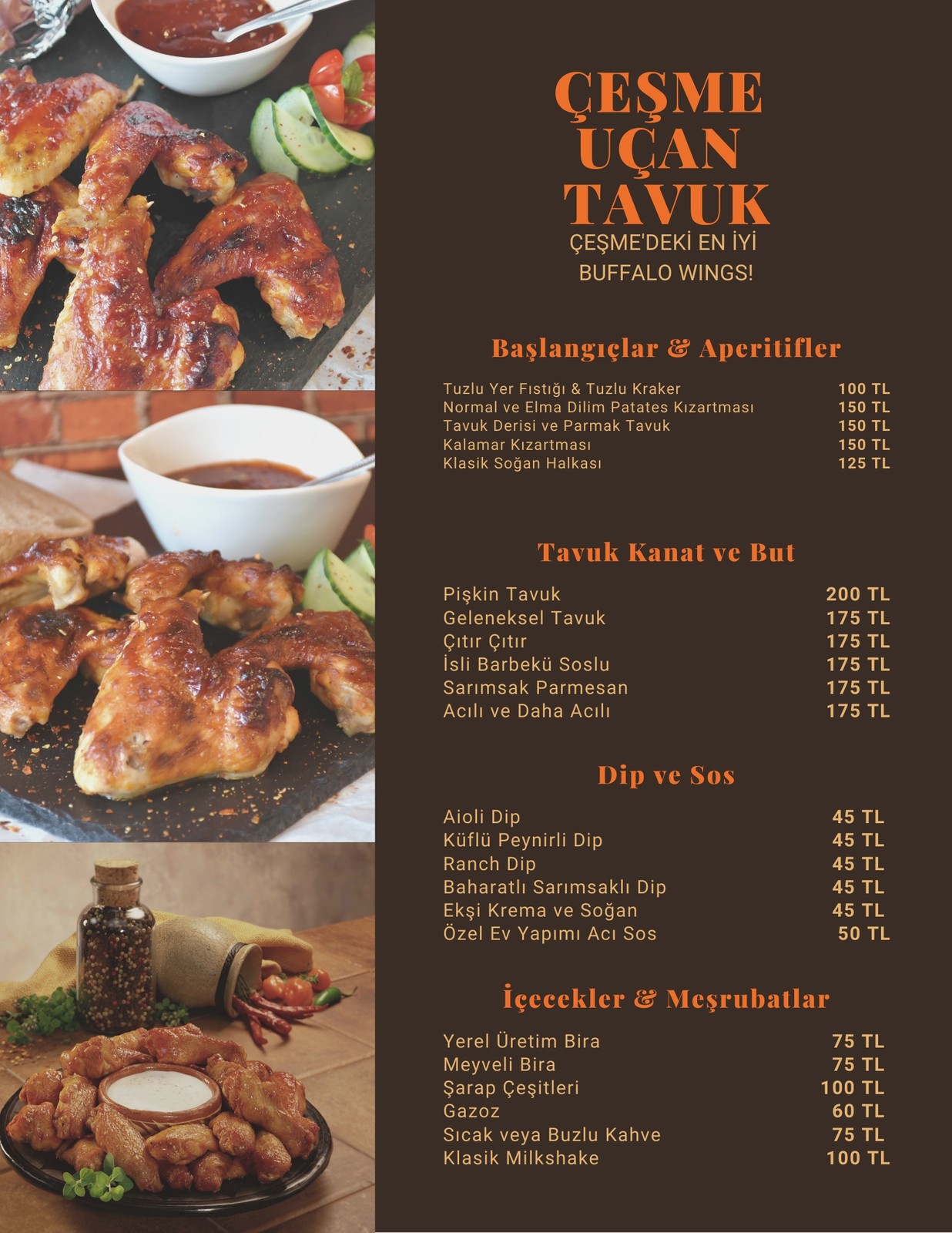 ÇEŞME
UÇAN
TAVUK

ÇEŞME'DEKİ EN İYİ
BUFFALO WINGS!

Başlangıçlar & Aperitifler

Tuzlu Yer Fıstığı & Tuzlu Kraker 100 TL
Normal ve Elma Dilim Patates Kızartması 150 TL
Tavuk Derisi ve Parmak Tavuk 150 TL
Kalamar Kızartması 150 TL
Klasik Soğan Halkası 125 TL

Tavuk Kanat ve But

Pişkin Tavuk 200 TL
Geleneksel Tavuk 175 TL
Çıtır Çıtır 175 TL
İsli Barbekü Soslu 175 TL
Sarımsak Parmesan 175 TL
Acılı ve Daha Acılı 175 TL

Dip ve Sos

Aioli Dip 45 TL
Küflü Peynirli Dip 45 TL
Ranch Dip 45 TL
Baharatlı Sarımsaklı Dip 45 TL
Ekşi Krema ve Soğan 45 TL
Özel Ev Yapımı Acı Sos 50 TL

İçecekler & Meşrubatlar

Yerel Üretim Bira 75 TL
Meyveli Bira 75 TL
Şarap Çeşitleri 100 TL
Gazoz 60 TL
Sıcak veya Buzlu Kahve 75 TL
Klasik Milkshake 100 TL